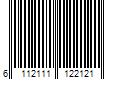 6 112111 122121